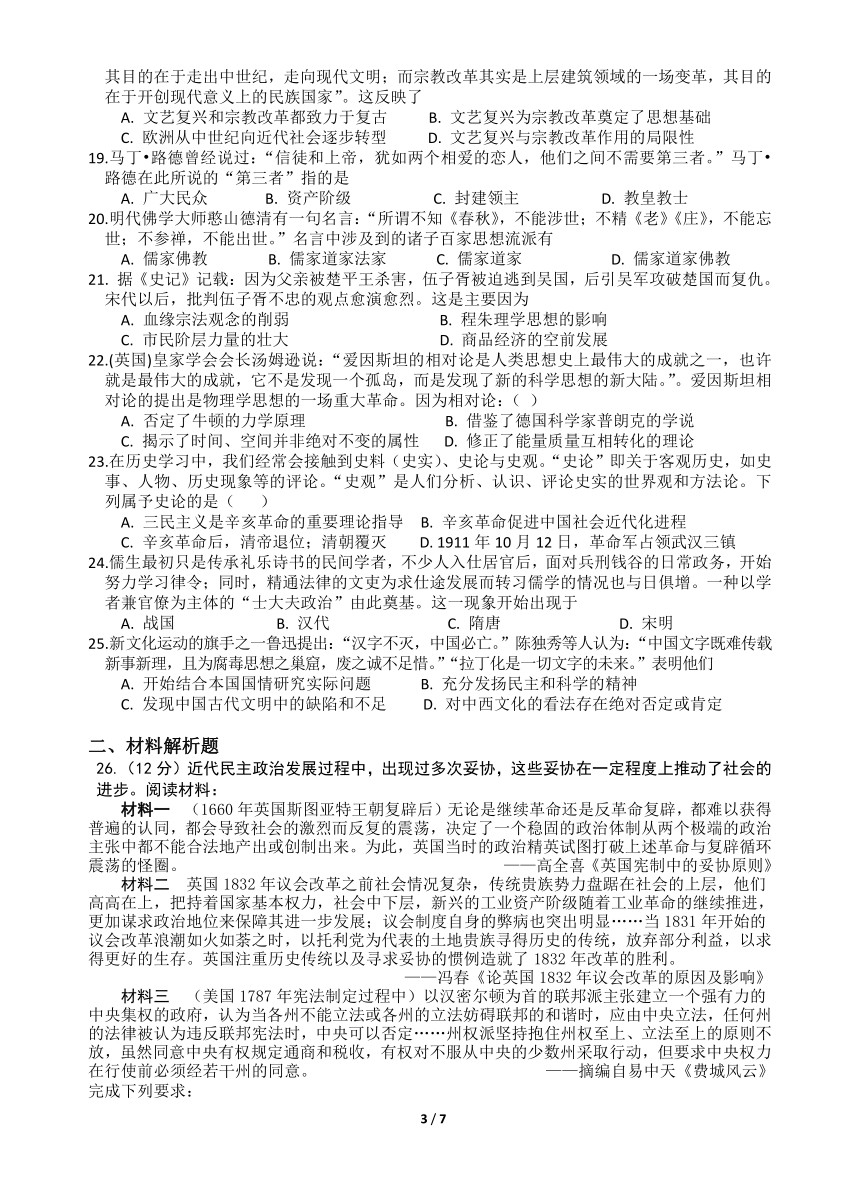 其目的在于走出中世纪，走向现代文明；而宗教改革其实是上层建筑领域的一场变革，其目的在于开创现代意义上的民族国家”。这反映了

A. 文艺复兴和宗教改革都致力于复古　　B. 文艺复兴为宗教改革奠定了思想基础

C. 欧洲从中世纪向近代社会逐步转型　　D. 文艺复兴与宗教改革作用的局限性

19.马丁•路德曾经说过：“信徒和上帝，犹如两个相爱的恋人，他们之间不需要第三者。”马丁•路德在此所说的“第三者”指的是

A. 广大民众　　B. 资产阶级　　C. 封建领主　　D. 教皇教士

20.明代佛学大师憨山德清有一句名言：“所谓不知《春秋》，不能涉世；不精《老》《庄》，不能忘世；不参禅，不能出世。”名言中涉及到的诸子百家思想流派有

A. 儒家佛教　　B. 儒家道家法家　　C. 儒家道家　　D. 儒家道家佛教

21. 据《史记》记载：因为父亲被楚平王杀害，伍子胥被迫逃到吴国，后引吴军攻破楚国而复仇。宋代以后，批判伍子胥不忠的观点愈演愈烈。这是主要因为

A. 血缘宗法观念的削弱　　B. 程朱理学思想的影响

C. 市民阶层力量的壮大　　D. 商品经济的空前发展

22.(英国)皇家学会会长汤姆逊说：“爱因斯坦的相对论是人类思想史上最伟大的成就之一，也许就是最伟大的成就，它不是发现一个孤岛，而是发现了新的科学思想的新大陆。”。爱因斯坦相对论的提出是物理学思想的一场重大革命。因为相对论：(　)

A. 否定了牛顿的力学原理　　B. 借鉴了德国科学家普朗克的学说

C. 揭示了时间、空间并非绝对不变的属性　　D. 修正了能量质量互相转化的理论

23.在历史学习中，我们经常会接触到史料（史实）、史论与史观。“史论”即关于客观历史，如史事、人物、历史现象等的评论。“史观”是人们分析、认识、评论史实的世界观和方法论。下列属予史论的是（　　）

A. 三民主义是辛亥革命的重要理论指导　B. 辛亥革命促进中国社会近代化进程

C. 辛亥革命后，清帝退位；清朝覆灭　　D. 1911 年 10 月 12 日，革命军占领武汉三镇

24.儒生最初只是传承礼乐诗书的民间学者，不少人入仕居官后，面对兵刑钱谷的日常政务，开始努力学习律令；同时，精通法律的文吏为求仕途发展而转习儒学的情况也与日俱增。一种以学者兼官僚为主体的“士大夫政治”由此奠基。这一现象开始出现于

A. 战国　　B. 汉代　　C. 隋唐　　D. 宋明

25.新文化运动的旗手之一鲁迅提出：“汉字不灭，中国必亡。”陈独秀等人认为：“中国文字既难传载新事新理，且为腐毒思想之巢窟，废之诚不足惜。”“拉丁化是一切文字的未来。”表明他们

A. 开始结合本国国情研究实际问题　　B. 充分发扬民主和科学的精神

C. 发现中国古代文明中的缺陷和不足　　D. 对中西文化的看法存在绝对否定或肯定

二、材料解析题

26.（12 分）近代民主政治发展过程中，出现过多次妥协，这些妥协在一定程度上推动了社会的进步。阅读材料：

材料一　（1660 年英国斯图亚特王朝复辟后）无论是继续革命还是反革命复辟，都难以获得普遍的认同，都会导致社会的激烈而反复的震荡，决定了一个稳固的政治体制从两个极端的政治主张中都不能合法地产出或创制出来。为此，英国当时的政治精英试图打破上述革命与复辟循环震荡的怪圈。　　——高全喜《英国宪制中的妥协原则》

材料二　英国 1832 年议会改革之前社会情况复杂，传统贵族势力盘踞在社会的上层，他们高高在上，把持着国家基本权力，社会中下层，新兴的工业资产阶级随着工业革命的继续推进，更加谋求政治地位来保障其进一步发展；议会制度自身的弊病也突出明显……当 1831 年开始的议会改革浪潮如火如荼之时，以托利党为代表的土地贵族寻得历史的传统，放弃部分利益，以求得更好的生存。英国注重历史传统以及寻求妥协的惯例造就了 1832 年改革的胜利。

——冯春《论英国 1832 年议会改革的原因及影响》

材料三　（美国 1787 年宪法制定过程中）以汉密尔顿为首的联邦派主张建立一个强有力的中央集权的政府，认为当各州不能立法或各州的立法妨碍联邦的和谐时，应由中央立法，任何州的法律被认为违反联邦宪法时，中央可以否定……州权派坚持抱住州权至上、立法至上的原则不放，虽然同意中央有权规定通商和税收，有权对不服从中央的少数州采取行动，但要求中央权力在行使前必须经若干州的同意。　　——摘编自易中天《费城风云》

完成下列要求：

3 / 7